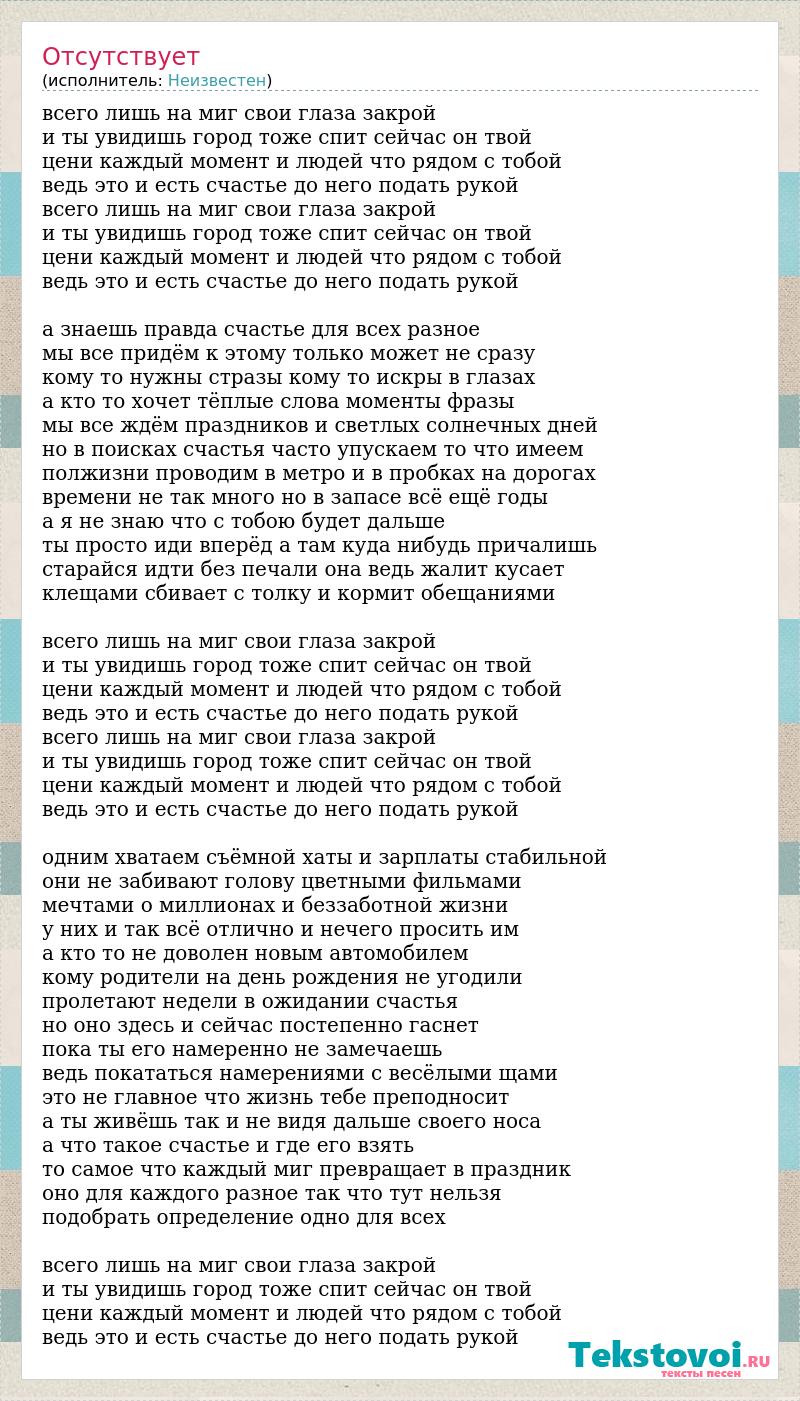 Отсутствует
(исполнитель: Неизвестен)

всего лишь на миг свои глаза закрой
и ты увидишь город тоже спит сейчас он твой
цени каждый момент и людей что рядом с тобой
ведь это и есть счастье до него подать рукой
всего лишь на миг свои глаза закрой
и ты увидишь город тоже спит сейчас он твой
цени каждый момент и людей что рядом с тобой
ведь это и есть счастье до него подать рукой

а знаешь правда счастье для всех разное
мы все придём к этому только может не сразу
кому то нужны стразы кому то искры в глазах
а кто то хочет тёплые слова моменты фразы
мы все ждём праздников и светлых солнечных дней
но в поисках счастья часто упускаем то что имеем
полжизни проводим в метро и в пробках на дорогах
времени не так много но в запасе всё ещё годы
а я не знаю что с тобою будет дальше
ты просто иди вперёд а там куда нибудь причалишь
старайся идти без печали она ведь жалит кусает
клещами сбивает с толку и кормит обещаниями

всего лишь на миг свои глаза закрой
и ты увидишь город тоже спит сейчас он твой
цени каждый момент и людей что рядом с тобой
ведь это и есть счастье до него подать рукой
всего лишь на миг свои глаза закрой
и ты увидишь город тоже спит сейчас он твой
цени каждый момент и людей что рядом с тобой
ведь это и есть счастье до него подать рукой

одним хватаем съёмной хаты и зарплаты стабильной
они не забивают голову цветными фильмами
мечтами о миллионах и беззаботной жизни
у них и так всё отлично и нечего просить им
а кто то не доволен новым автомобилем
кому родители на день рождения не угодили
пролетают недели в ожидании счастья
но оно здесь и сейчас постепенно гаснет
пока ты его намеренно не замечаешь
ведь покататься намерениями с весёлыми щами
это не главное что жизнь тебе преподносит
а ты живёшь так и не видя дальше своего носа
а что такое счастье и где его взять
то самое что каждый миг превращает в праздник
оно для каждого разное так что тут нельзя
подобрать определение одно для всех

всего лишь на миг свои глаза закрой
и ты увидишь город тоже спит сейчас он твой
цени каждый момент и людей что рядом с тобой
ведь это и есть счастье до него подать рукой

Tekstovoi.RU
тексты песен